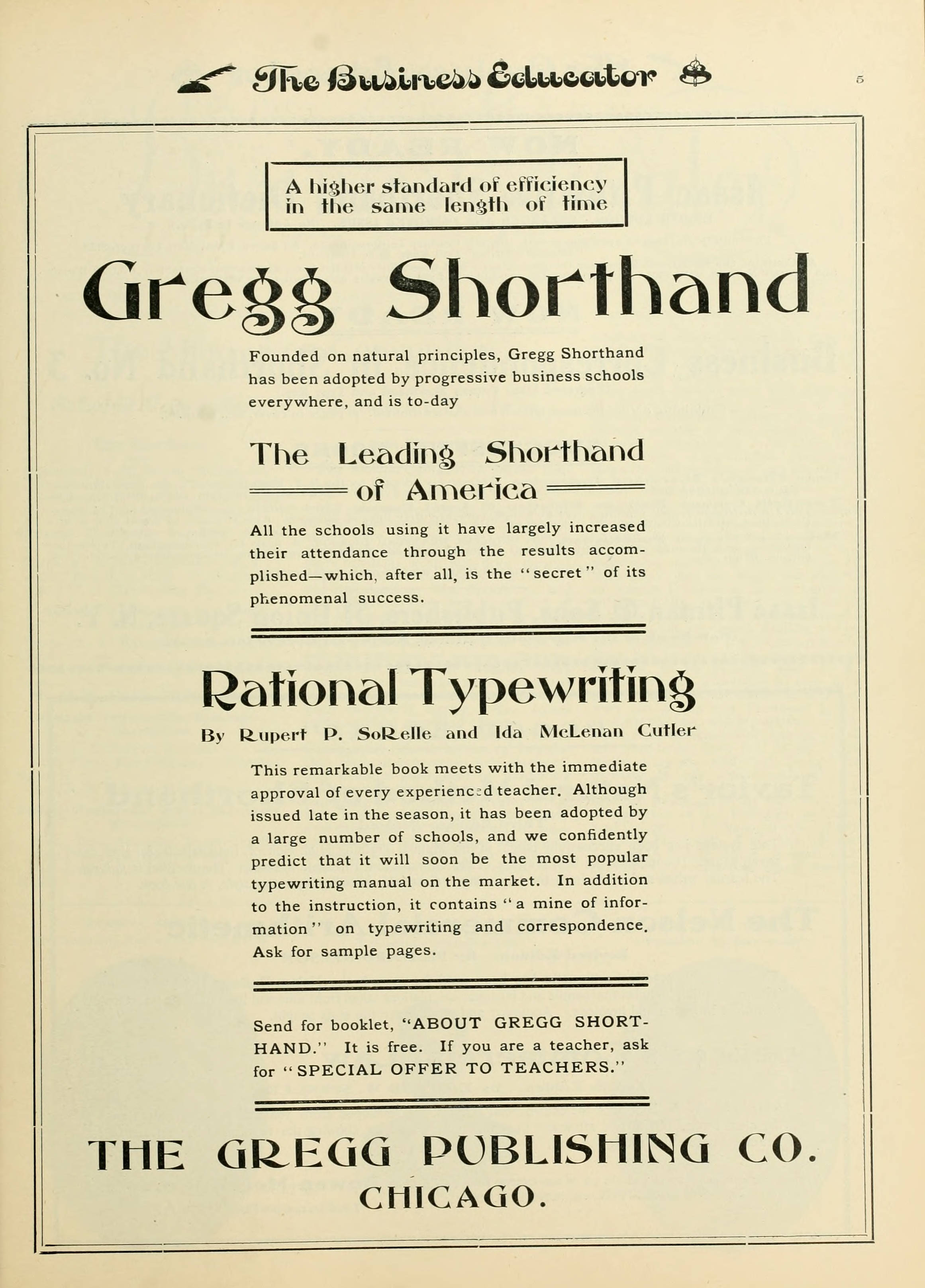 The Business Educator

5

A higher standard of efficiency in the same length of time

Gregg Shorthand

Founded on natural principles, Gregg Shorthand has been adopted by progressive business schools everywhere, and is to-day

The Leading Shorthand of America

All the schools using it have largely increased their attendance through the results accomplished—which, after all, is the "secret" of its phenomenal success.

Rational Typewriting

By Rupert P. SoRelle and Ida McLenan Cutler

This remarkable book meets with the immediate approval of every experienced teacher. Although issued late in the season, it has been adopted by a large number of schools, and we confidently predict that it will soon be the most popular typewriting manual on the market. In addition to the instruction, it contains "a mine of information" on typewriting and correspondence. Ask for sample pages.

Send for booklet, "ABOUT GREGG SHORTHAND." It is free. If you are a teacher, ask for "SPECIAL OFFER TO TEACHERS."

THE GREGG PUBLISHING CO.
CHICAGO.